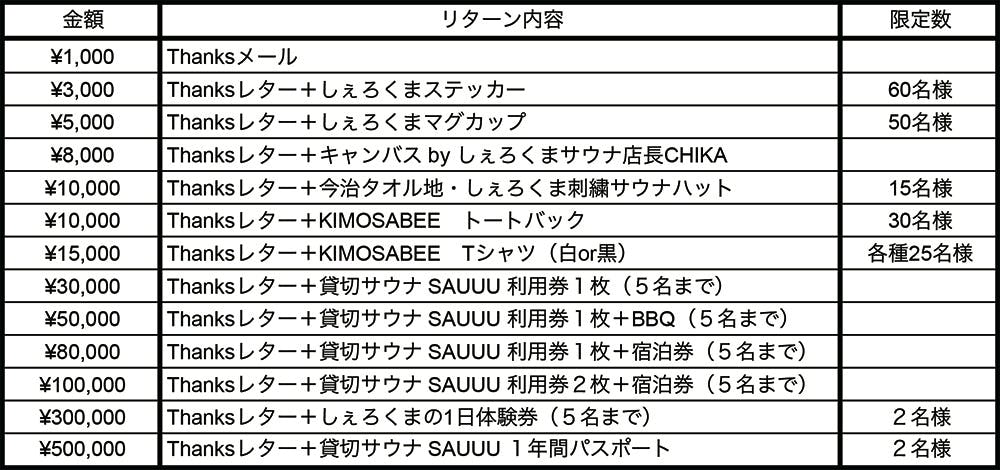 | 金額 | リターン内容 | 限定数 |
|---|---|---|
| ¥1,000 | Thanksメール |  |
| ¥3,000 | Thanksレター＋しぇろくまステッカー | 60名様 |
| ¥5,000 | Thanksレター＋しぇろくまマグカップ | 50名様 |
| ¥8,000 | Thanksレター＋キャンバス by しぇろくまサウナ店長CHIKA |  |
| ¥10,000 | Thanksレター＋今治タオル地・しぇろくま刺繍サウナハット | 15名様 |
| ¥10,000 | Thanksレター＋KIMOSABEE トートバック | 30名様 |
| ¥15,000 | Thanksレター＋KIMOSABEE Tシャツ（白or黒） | 各種25名様 |
| ¥30,000 | Thanksレター＋貸切サウナ SAUUU 利用券１枚（５名まで） |  |
| ¥50,000 | Thanksレター＋貸切サウナ SAUUU 利用券１枚＋BBQ（５名まで） |  |
| ¥80,000 | Thanksレター＋貸切サウナ SAUUU 利用券１枚＋宿泊券（５名まで） |  |
| ¥100,000 | Thanksレター＋貸切サウナ SAUUU 利用券２枚＋宿泊券（５名まで） |  |
| ¥300,000 | Thanksレター＋しぇろくまの1日体験券（５名まで） | ２名様 |
| ¥500,000 | Thanksレター＋貸切サウナ SAUUU １年間パスポート | ２名様 |